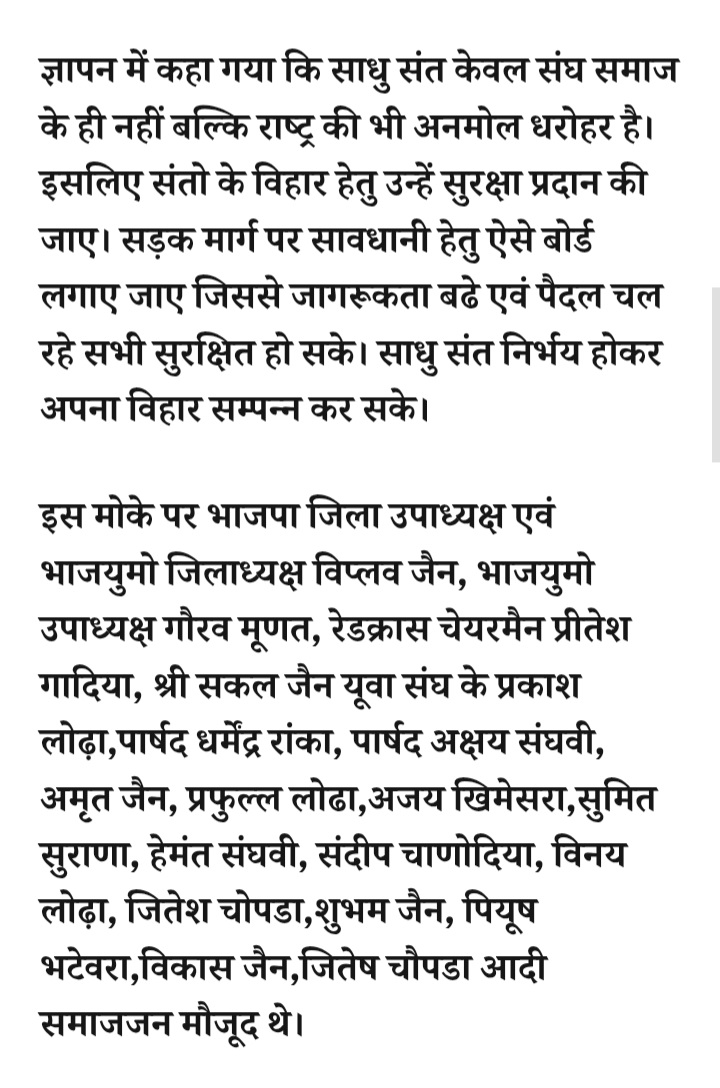 ज्ञापन में कहा गया कि साधु संत केवल संघ समाज के ही नहीं बल्कि राष्ट्र की भी अनमोल धरोहर है। इसलिए संतो के विहार हेतु उन्हें सुरक्षा प्रदान की जाए। सड़क मार्ग पर सावधानी हेतु ऐसे बोर्ड लगाए जाए जिससे जागरूकता बढे एवं पैदल चल रहे सभी सुरक्षित हो सके। साधु संत निर्भय होकर अपना विहार सम्पन्न कर सके।

इस मोके पर भाजपा जिला उपाध्यक्ष एवं भाजयुमो जिलाध्यक्ष विप्लव जैन, भाजयुमो उपाध्यक्ष गौरव मूणत, रेडक्रास चेयरमैन प्रीतेश गादिया, श्री सकल जैन यूवा संघ के प्रकाश लोढ़ा,पार्षद धर्मेंद्र रांका, पार्षद अक्षय संघवी, अमृत जैन, प्रफुल्ल लोढा,अजय खिमेसरा,सुमित सुराणा, हेमंत संघवी, संदीप चाणोदिया, विनय लोढ़ा, जितेश चोपडा,शुभम जैन, पियूष भटेवरा,विकास जैन,जितेष चौपडा आदी समाजजन मौजूद थे।